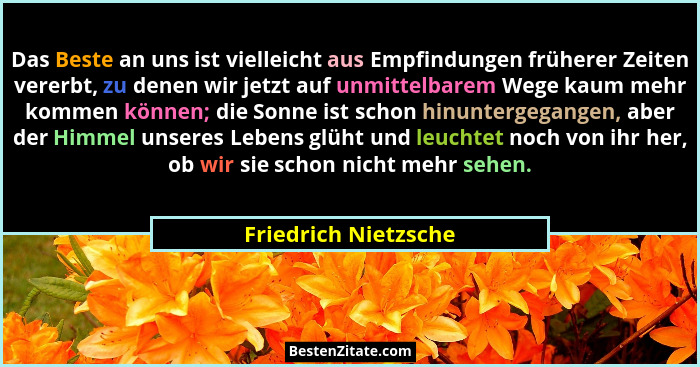 Das Beste an uns ist vielleicht aus Empfindungen früherer Zeiten vererbt, zu denen wir jetzt auf unmittelbarem Wege kaum mehr kommen können; die Sonne ist schon hinuntergegangen, aber der Himmel unseres Lebens glüht und leuchtet noch von ihr her, ob wir sie schon nicht mehr sehen.

Friedrich Nietzsche

BestenZitate.com